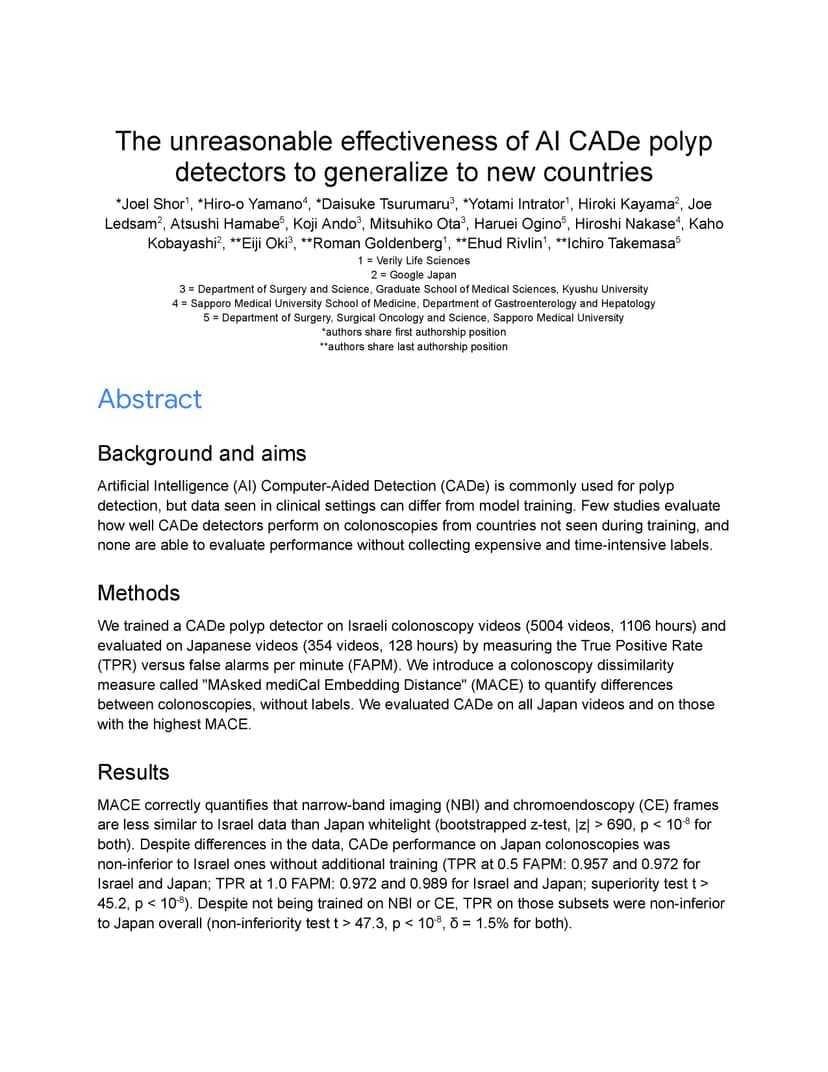 The unreasonable effectiveness of AI CADe polyp detectors to generalize to new countries

*Joel Shor$^1$, *Hiro-o Yamano$^4$, *Daisuke Tsurumaru$^3$, *Yotami Intrator$^1$, Hiroki Kayama$^2$, Joe Ledsam$^2$, Atsushi Hamabe$^5$, Koji Ando$^3$, Mitsuhiko Ota$^3$, Haruei Ogino$^5$, Hiroshi Nakase$^4$, Kaho Kobayashi$^2$, **Eiji Oki$^3$, **Roman Goldenberg$^1$, **Ehud Rivlin$^1$, **Ichiro Takemasa$^5$

1 = Verily Life Sciences
2 = Google Japan
3 = Department of Surgery and Science, Graduate School of Medical Sciences, Kyushu University
4 = Sapporo Medical University School of Medicine, Department of Gastroenterology and Hepatology
5 = Department of Surgery, Surgical Oncology and Science, Sapporo Medical University
*authors share first authorship position
**authors share last authorship position

Abstract

Background and aims

Artificial Intelligence (AI) Computer-Aided Detection (CADe) is commonly used for polyp detection, but data seen in clinical settings can differ from model training. Few studies evaluate how well CADe detectors perform on colonoscopies from countries not seen during training, and none are able to evaluate performance without collecting expensive and time-intensive labels.

Methods

We trained a CADe polyp detector on Israeli colonoscopy videos (5004 videos, 1106 hours) and evaluated on Japanese videos (354 videos, 128 hours) by measuring the True Positive Rate (TPR) versus false alarms per minute (FAPM). We introduce a colonoscopy dissimilarity measure called "MAsked mediCal Embedding Distance" (MACE) to quantify differences between colonoscopies, without labels. We evaluated CADe on all Japan videos and on those with the highest MACE.

Results

MACE correctly quantifies that narrow-band imaging (NBI) and chromoendoscopy (CE) frames are less similar to Israel data than Japan whitelight (bootstrapped z-test, |z| > 690, p < $10^{-8}$ for both). Despite differences in the data, CADe performance on Japan colonoscopies was non-inferior to Israel ones without additional training (TPR at 0.5 FAPM: 0.957 and 0.972 for Israel and Japan; TPR at 1.0 FAPM: 0.972 and 0.989 for Israel and Japan; superiority test t > 45.2, p < $10^{-8}$). Despite not being trained on NBI or CE, TPR on those subsets were non-inferior to Japan overall (non-inferiority test t > 47.3, p < $10^{-8}$, δ = 1.5% for both).